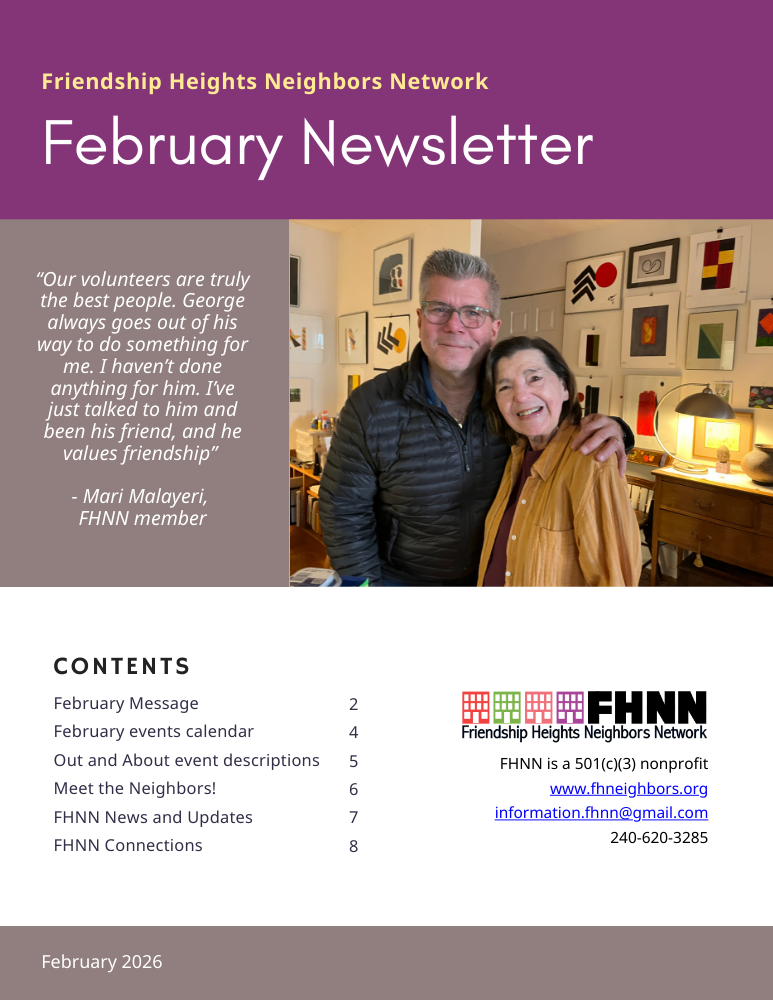 Friendship Heights Neighbors Network

February Newsletter

"Our volunteers are truly the best people. George always goes out of his way to do something for me. I haven't done anything for him. I've just talked to him and been his friend, and he values friendship"

- Mari Malayeri, FHNN member

CONTENTS

February Message 2
February events calendar 4
Out and About event descriptions 5
Meet the Neighbors! 6
FHNN News and Updates 7
FHNN Connections 8

FHNN
Friendship Heights Neighbors Network

FHNN is a 501(c)(3) nonprofit
www.fhneighbors.org
information.fhnn@gmail.com
240-620-3285

February 2026